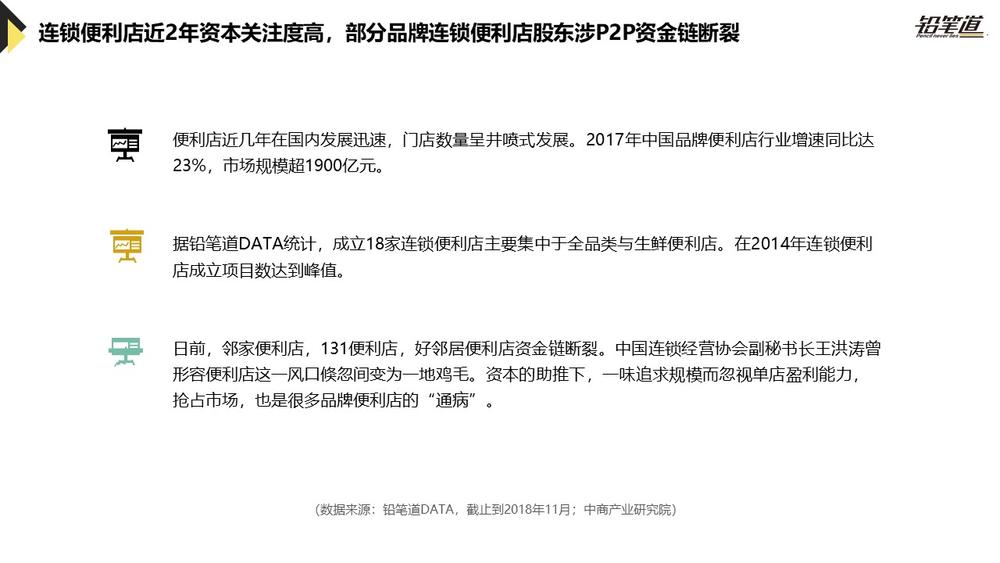 连锁便利店近2年资本关注度高，部分品牌连锁便利店股东涉P2P资金链断裂

铅笔道

便利店近几年在国内发展迅速，门店数量呈井喷式发展。2017年中国品牌便利店行业增速同比达23%，市场规模超1900亿元。

据铅笔道DATA统计，成立18家连锁便利店主要集中于全品类与生鲜便利店。在2014年连锁便利店成立项目数达到峰值。

日前，邻家便利店，131便利店，好邻居便利店资金链断裂。中国连锁经营协会副秘书长王洪涛曾形容便利店这一风口倏忽间变为一地鸡毛。资本的助推下，一味追求规模而忽视单店盈利能力，抢占市场，也是很多品牌便利店的“通病”。

(数据来源：铅笔道DATA，截止到2018年11月；中商产业研究院)